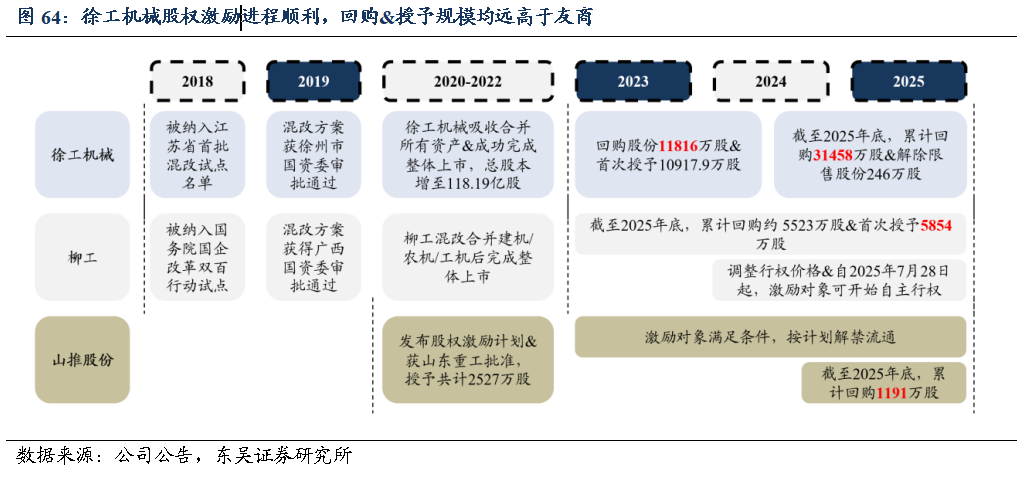 图 64：徐工机械股权激励进程顺利，回购&授予规模均远高于友商

2018

2019

2020-2022

2023

2024

2025

徐工机械

被纳入江苏省首批混改试点名单

混改方案获徐州市国资委审批通过

徐工机械吸收合并所有资产&成功完成整体上市，总股本增至118.19亿股

回购股份11816万股&首次授予10917.9万股

截至2025年底，累计回购31458万股&解除限售股份246万股

柳工

被纳入国务院国企改革双百行动试点

混改方案获得广西国资委审批通过

柳工混改合并建机/农机/工机后完成整体上市

截至2025年底，累计回购约 5523万股&首次授予5854万股

调整行权价格&自2025年7月28日起，激励对象可开始自主行权

山推股份

发布股权激励计划&获山东重工批准，授予共计2527万股

激励对象满足条件，按计划解禁流通

截至2025年底，累计回购1191万股

数据来源：公司公告，东吴证券研究所